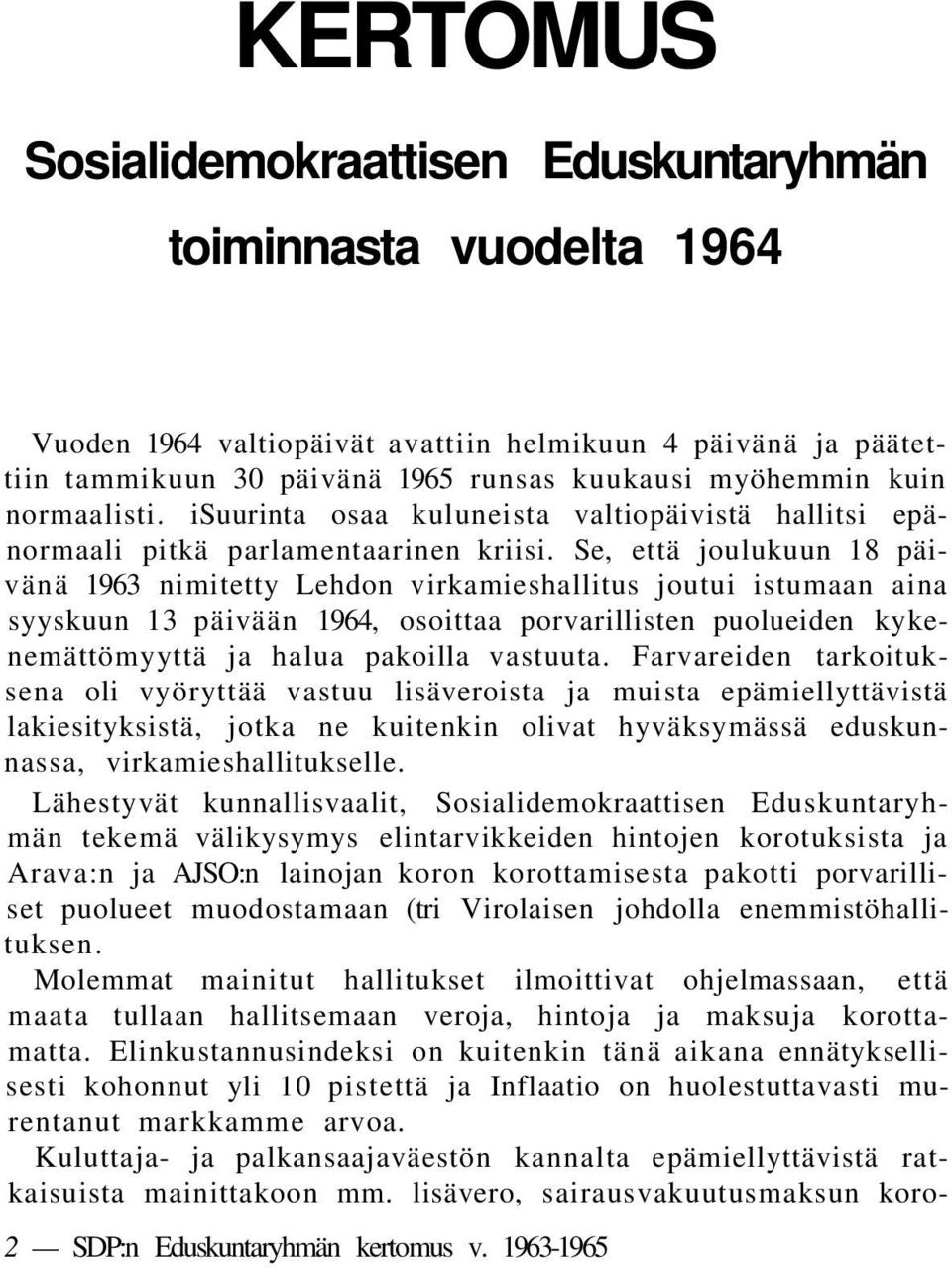 KERTOMUS

Sosialidemokraattisen Eduskuntaryhmän toiminnasta vuodelta 1964

Vuoden 1964 valtiopäivät avattiin helmikuun 4 päivänä ja päätettiin tammikuun 30 päivänä 1965 runsas kuukausi myöhemmin kuin normaalisti. iSuurinta osaa kuluneista valtiopäivistä hallitsi epänormaali pitkä parlamentaarinen kriisi. Se, että joulukuun 18 päivänä 1963 nimitetty Lehdon virkamieshallitus joutui istumaan aina syyskuun 13 päivään 1964, osoittaa porvarillisten puolueiden kykenemättömyyttä ja halua pakoilla vastuuta. Farvareiden tarkoituksena oli vyöryttää vastuu lisäveroista ja muista epämiellyttävistä lakiesityksistä, jotka ne kuitenkin olivat hyväksymässä eduskunnassa, virkamieshallitukselle.

Lähestyvät kunnallisvaalit, Sosialidemokraattisen Eduskuntaryhmän tekemä välikysymys elintarvikkeiden hintojen korotuksista ja Arava:n ja AJSO:n lainojan koron korottamisesta pakotti porvarilliset puolueet muodostamaan (tri Virolaisen johdolla enemmistöhallituksen.

Molemmat mainitut hallitukset ilmoittivat ohjelmassaan, että maata tullaan hallitsemaan veroja, hintoja ja maksuja korottamatta. Elinkustannusindeksi on kuitenkin tänä aikana ennätyksellisesti kohonnut yli 10 pistettä ja Inflaatio on huolestuttavasti murentanut markkamme arvoa.

Kuluttaja- ja palkansaajaväestön kannalta epämiellyttävistä ratkaisuista mainittakoon mm. lisävero, sairausvakuutusmaksun koro-

2 — SDP:n Eduskuntaryhmän kertomus v. 1963-1965